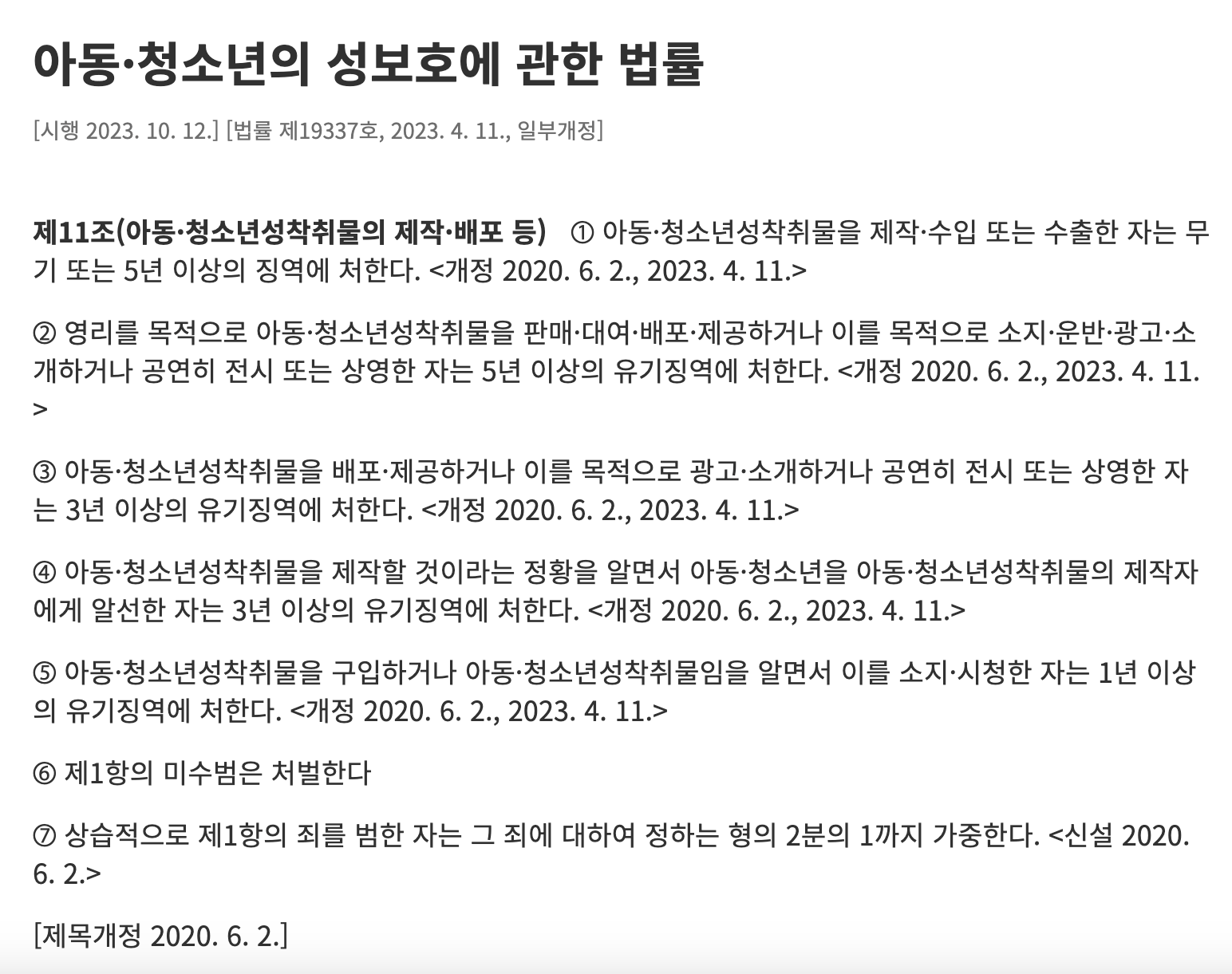 아동·청소년의 성보호에 관한 법률

[시행 2023. 10. 12.] [법률 제19337호, 2023. 4. 11., 일부개정]

제11조(아동·청소년성착취물의 제작·배포 등) ① 아동·청소년성착취물을 제작·수입 또는 수출한 자는 무기 또는 5년 이상의 징역에 처한다. <개정 2020. 6. 2., 2023. 4. 11.>

② 영리를 목적으로 아동·청소년성착취물을 판매·대여·배포·제공하거나 이를 목적으로 소지·운반·광고·소개하거나 공연히 전시 또는 상영한 자는 5년 이상의 유기징역에 처한다. <개정 2020. 6. 2., 2023. 4. 11.>

③ 아동·청소년성착취물을 배포·제공하거나 이를 목적으로 광고·소개하거나 공연히 전시 또는 상영한 자는 3년 이상의 유기징역에 처한다. <개정 2020. 6. 2., 2023. 4. 11.>

④ 아동·청소년성착취물을 제작할 것이라는 정황을 알면서 아동·청소년을 아동·청소년성착취물의 제작자에게 알선한 자는 3년 이상의 유기징역에 처한다. <개정 2020. 6. 2., 2023. 4. 11.>

⑤ 아동·청소년성착취물을 구입하거나 아동·청소년성착취물임을 알면서 이를 소지·시청한 자는 1년 이상의 유기징역에 처한다. <개정 2020. 6. 2., 2023. 4. 11.>

⑥ 제1항의 미수범은 처벌한다

⑦ 상습적으로 제1항의 죄를 범한 자는 그 죄에 대하여 정하는 형의 2분의 1까지 가중한다. <신설 2020. 6. 2.>

[제목개정 2020. 6. 2.]